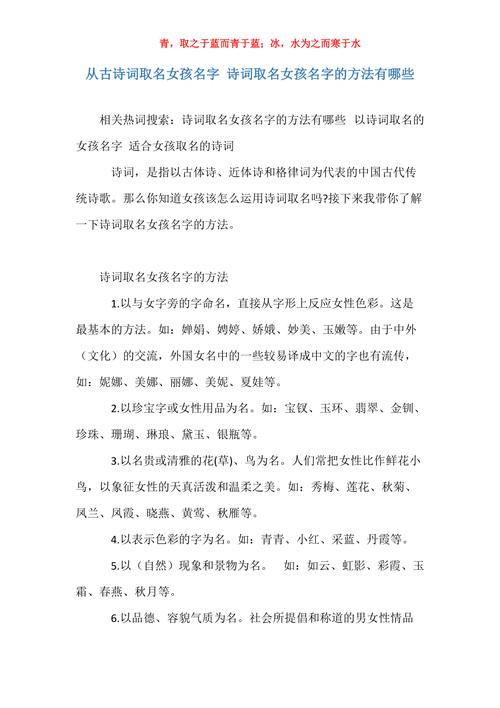 青，取之于蓝而青于蓝；冰，水为之而寒于水

从古诗词取名女孩名字 诗词取名女孩名字的方法有哪些

相关热词搜索：诗词取名女孩名字的方法有哪些 以诗词取名的女孩名字 适合女孩取名的诗词

诗词，是指以古体诗、近体诗和格律词为代表的中国古代传统诗歌。那么你知道女孩该怎么运用诗词取名吗?接下来我带你了解一下诗词取名女孩名字的方法。

诗词取名女孩名字的方法

1.以与女字旁的字命名，直接从字形上反应女性色彩。这是最基本的方法。如：婵娟、娉婷、娇娥、妙美、玉嫩等。由于中外（文化）的交流，外国女名中的一些较易译成中文的字也有流传，如：妮娜、美娜、丽娜、美妮、夏娃等。

2.以珍宝字或女性用品为名。如：宝钗、玉环、翡翠、金钏、珍珠、珊瑚、琳琅、黛玉、银瓶等。

3.以名贵或清雅的花(草)、鸟为名。人们常把女性比作鲜花小鸟，以象征女性的天真活泼和温柔之美。如：秀梅、莲花、秋菊、凤兰、凤霞、晓燕、黄莺、秋雁等。

4.以表示色彩的字为名。如：青青、小红、采蓝、丹霞等。

5.以（自然）现象和景物为名。 如：如云、虹影、彩霞、玉霜、春燕、秋月等。

6.以品德、容貌气质为名。社会所提倡和称道的男女性情品